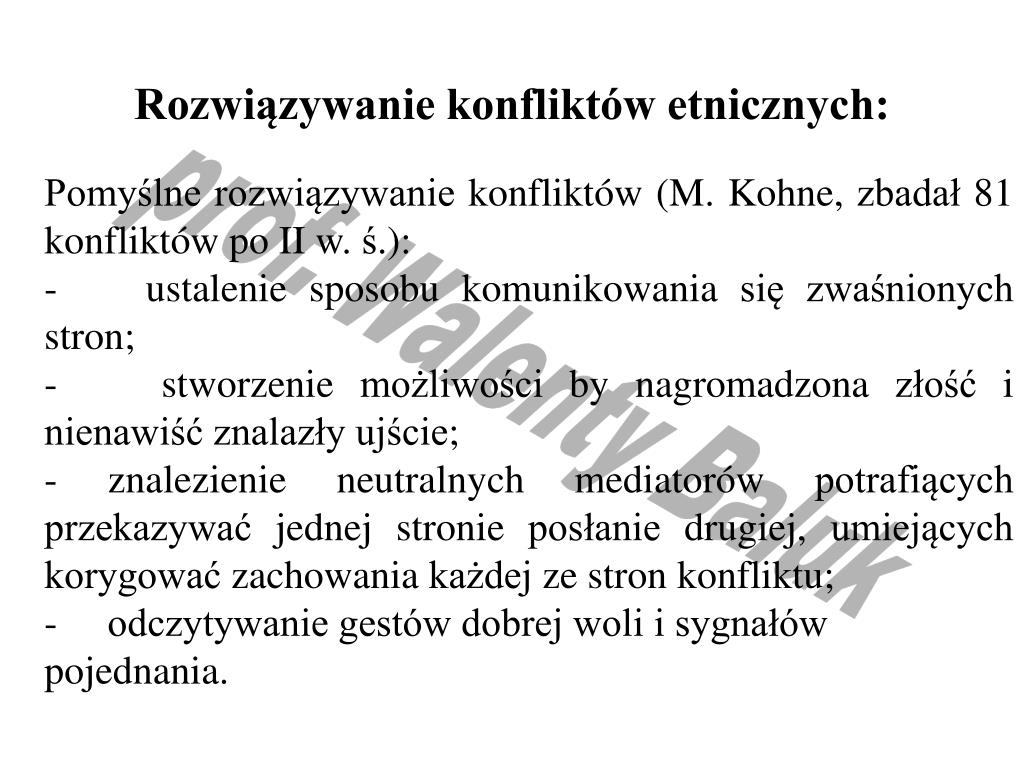 Rozwiązywanie konfliktów etnicznych:

Pomyślne rozwiązywanie konfliktów (M. Kohne, zbadał 81 konfliktów po II w. ś.):
- ustalenie sposobu komunikowania się zwaśnionych stron;
- stworzenie możliwości by nagromadzona złość i nienawiść znalazły ujście;
- znalezienie neutralnych mediatorów potrafiących przekazywać jednej stronie posłanie drugiej, umiejących korygować zachowania każdej ze stron konfliktu;
- odczytywanie gestów dobrej woli i sygnałów pojednania.

prof. Walenty Baluk